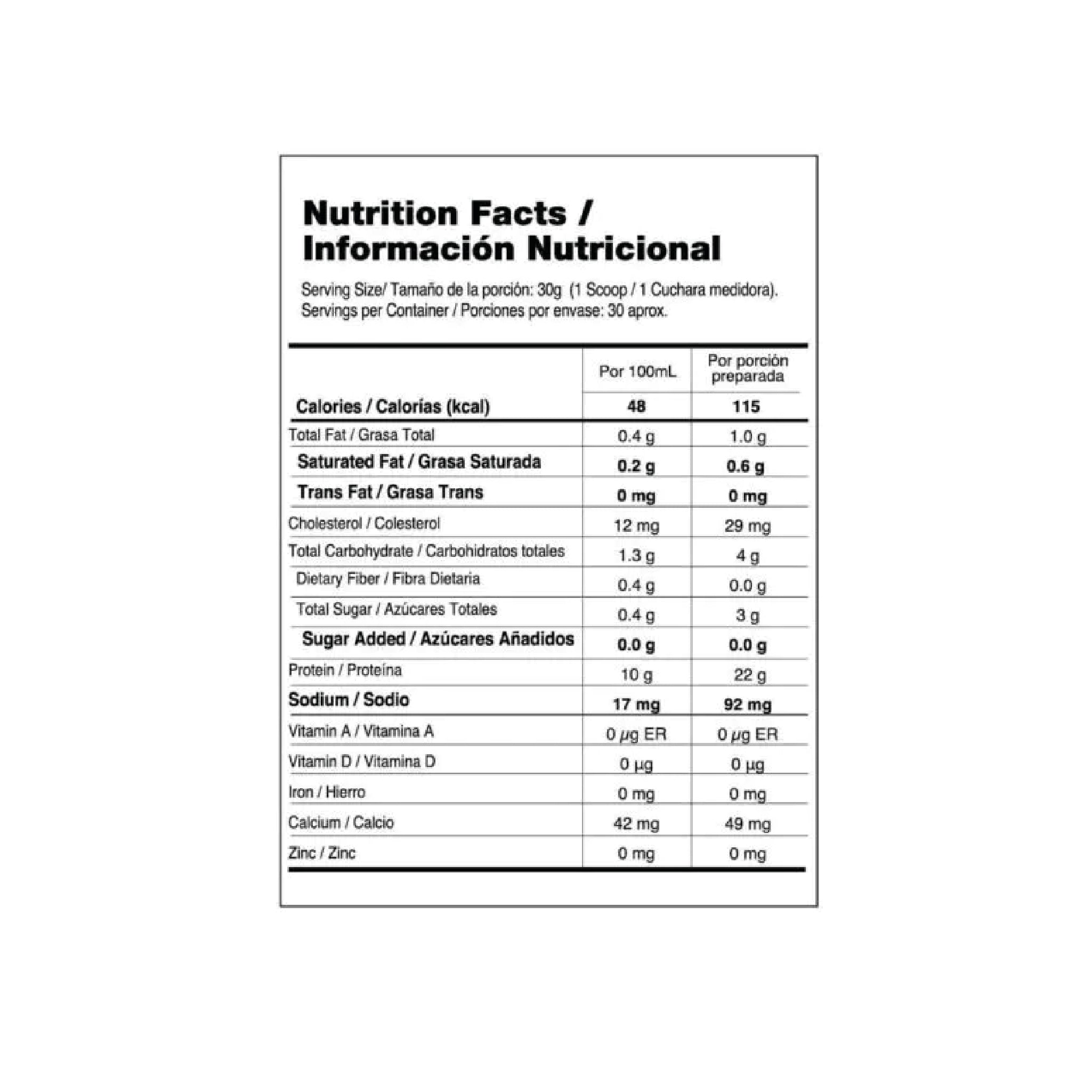 Nutrition Facts /
Información Nutricional

Serving Size/ Tamaño de la porción: 30g (1 Scoop / 1 Cuchara medidora).
Servings per Container / Porciones por envase: 30 aprox.

| | Por 100mL | Por porción preparada |
|---|---|---|
| Calories / Calorías (kcal) | 48 | 115 |
| Total Fat / Grasa Total | 0.4 g | 1.0 g |
| Saturated Fat / Grasa Saturada | 0.2 g | 0.6 g |
| Trans Fat / Grasa Trans | 0 mg | 0 mg |
| Cholesterol / Colesterol | 12 mg | 29 mg |
| Total Carbohydrate / Carbohidratos totales | 1.3 g | 4 g |
| Dietary Fiber / Fibra Dietaria | 0.4 g | 0.0 g |
| Total Sugar / Azúcares Totales | 0.4 g | 3 g |
| Sugar Added / Azúcares Añadidos | 0.0 g | 0.0 g |
| Protein / Proteína | 10 g | 22 g |
| Sodium / Sodio | 17 mg | 92 mg |
| Vitamin A / Vitamina A | 0 µg ER | 0 µg ER |
| Vitamin D / Vitamina D | 0 µg | 0 µg |
| Iron / Hierro | 0 mg | 0 mg |
| Calcium / Calcio | 42 mg | 49 mg |
| Zinc / Zinc | 0 mg | 0 mg |